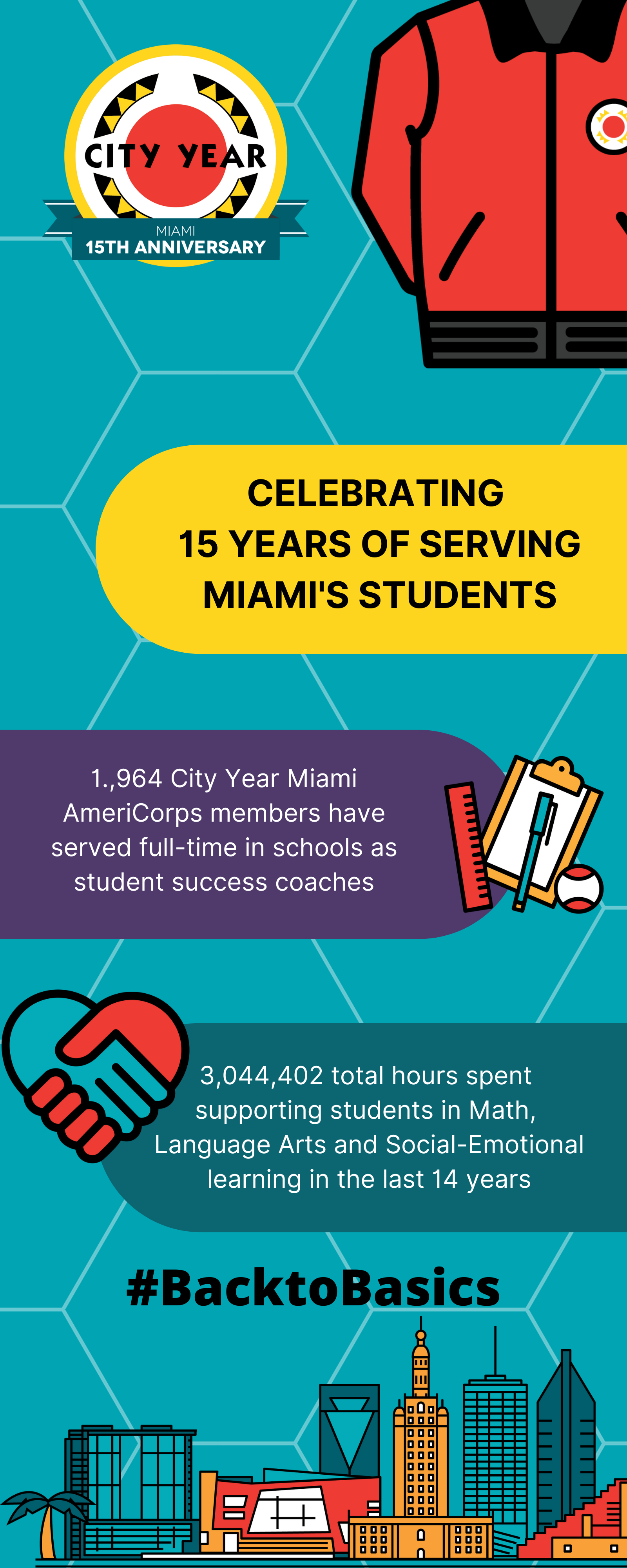 CITY YEAR
MIAMI
15TH ANNIVERSARY

CELEBRATING 15 YEARS OF SERVING MIAMI'S STUDENTS

1.,964 City Year Miami AmeriCorps members have served full-time in schools as student success coaches

3,044,402 total hours spent supporting students in Math, Language Arts and Social-Emotional learning in the last 14 years

#BacktoBasics